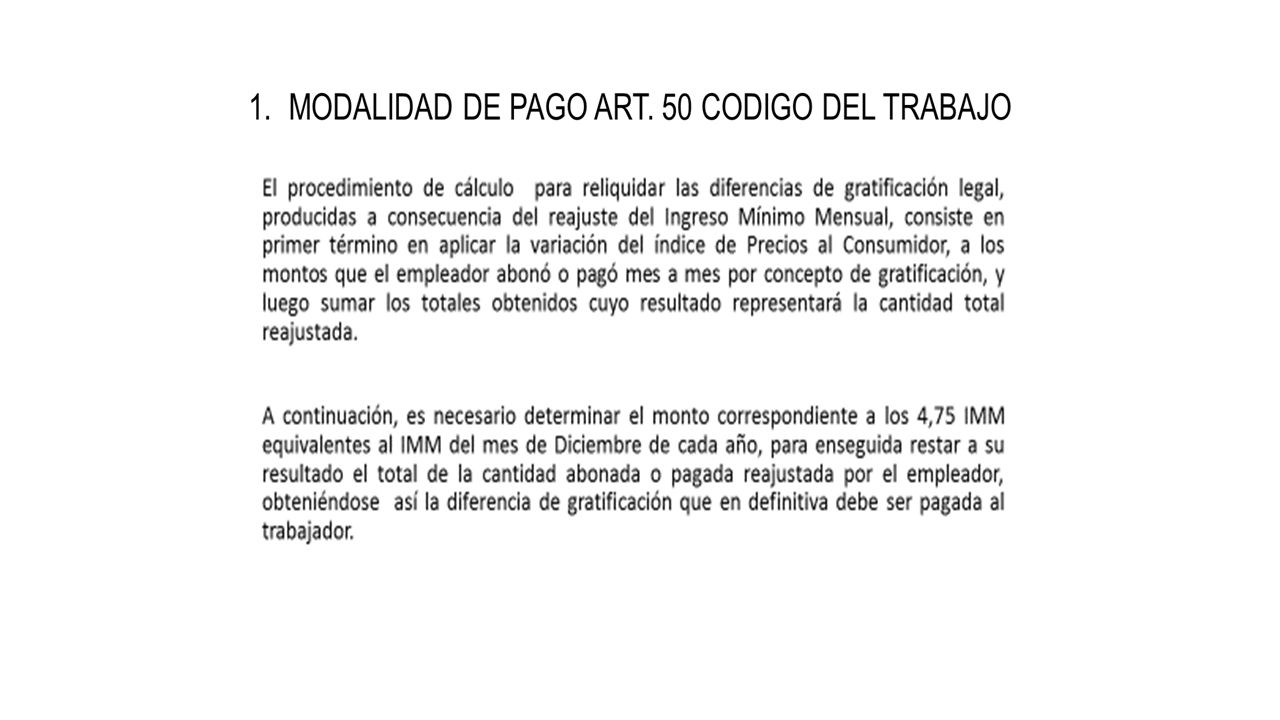 1. MODALIDAD DE PAGO ART. 50 CODIGO DEL TRABAJO

El procedimiento de cálculo para reliquidar las diferencias de gratificación legal, producidas a consecuencia del reajuste del Ingreso Mínimo Mensual, consiste en primer término en aplicar la variación del índice de Precios al Consumidor, a los montos que el empleador abonó o pagó mes a mes por concepto de gratificación, y luego sumar los totales obtenidos cuyo resultado representará la cantidad total reajustada.

A continuación, es necesario determinar el monto correspondiente a los 4,75 IMM equivalentes al IMM del mes de Diciembre de cada año, para enseguida restar a su resultado el total de la cantidad abonada o pagada reajustada por el empleador, obteniéndose así la diferencia de gratificación que en definitiva debe ser pagada al trabajador.